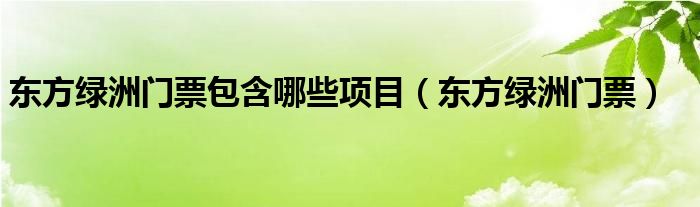 东方绿洲门票包含哪些项目（东方绿洲门票）